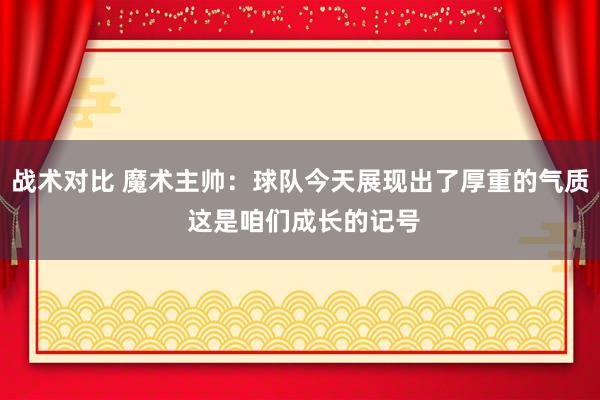 战术对比 魔术主帅：球队今天展现出了厚重的气质 这是咱们成长的记号